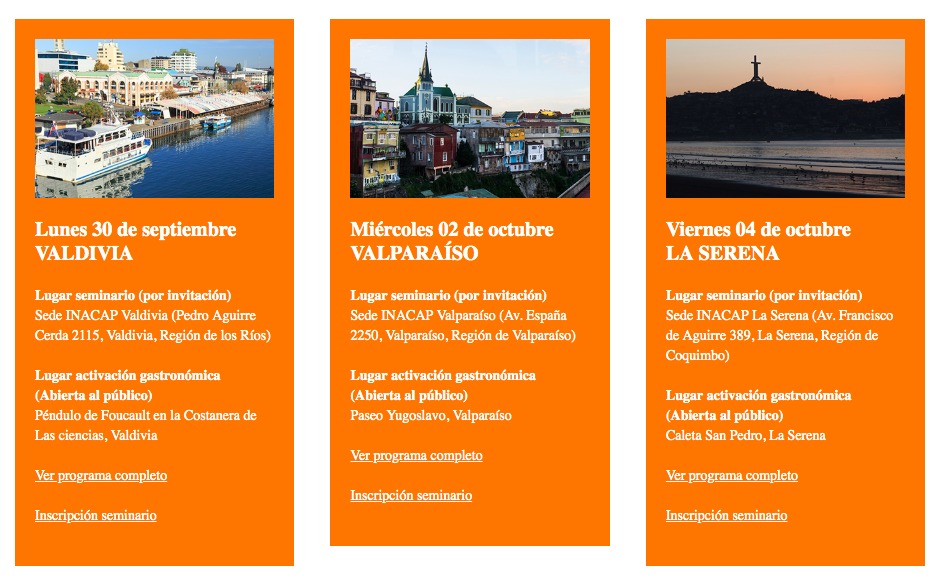 Lunes 30 de septiembre
VALDIVIA

Lugar seminario (por invitación)
Sede INACAP Valdivia (Pedro Aguirre Cerda 2115, Valdivia, Región de los Ríos)

Lugar activación gastronómica
(Abierta al público)
Péndulo de Foucault en la Costanera de Las ciencias, Valdivia

Ver programa completo

Inscripción seminario

Miércoles 02 de octubre
VALPARAÍSO

Lugar seminario (por invitación)
Sede INACAP Valparaíso (Av. España 2250, Valparaíso, Región de Valparaíso)

Lugar activación gastronómica
(Abierta al público)
Paseo Yugoslavo, Valparaíso

Ver programa completo

Inscripción seminario

Viernes 04 de octubre
LA SERENA

Lugar seminario (por invitación)
Sede INACAP La Serena (Av. Francisco de Aguirre 389, La Serena, Región de Coquimbo)

Lugar activación gastronómica
(Abierta al público)
Caleta San Pedro, La Serena

Ver programa completo

Inscripción seminario